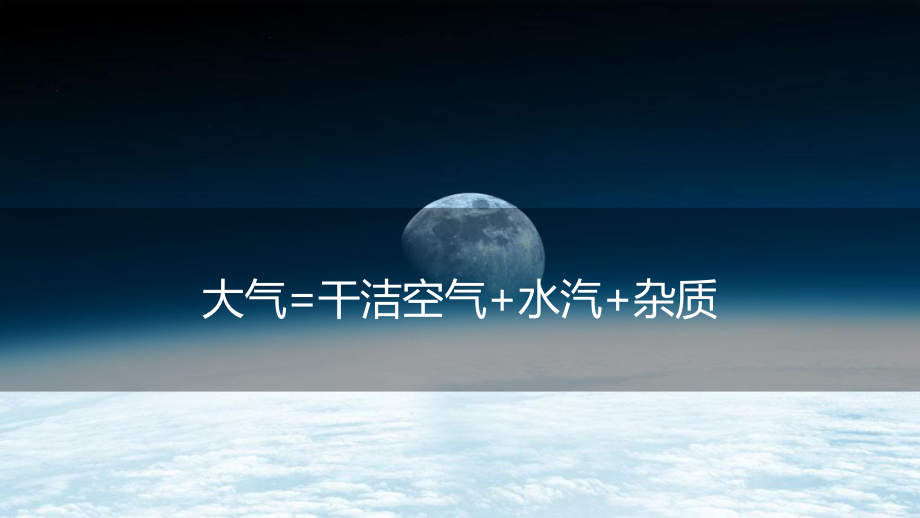 大气=干洁空气+水汽+杂质